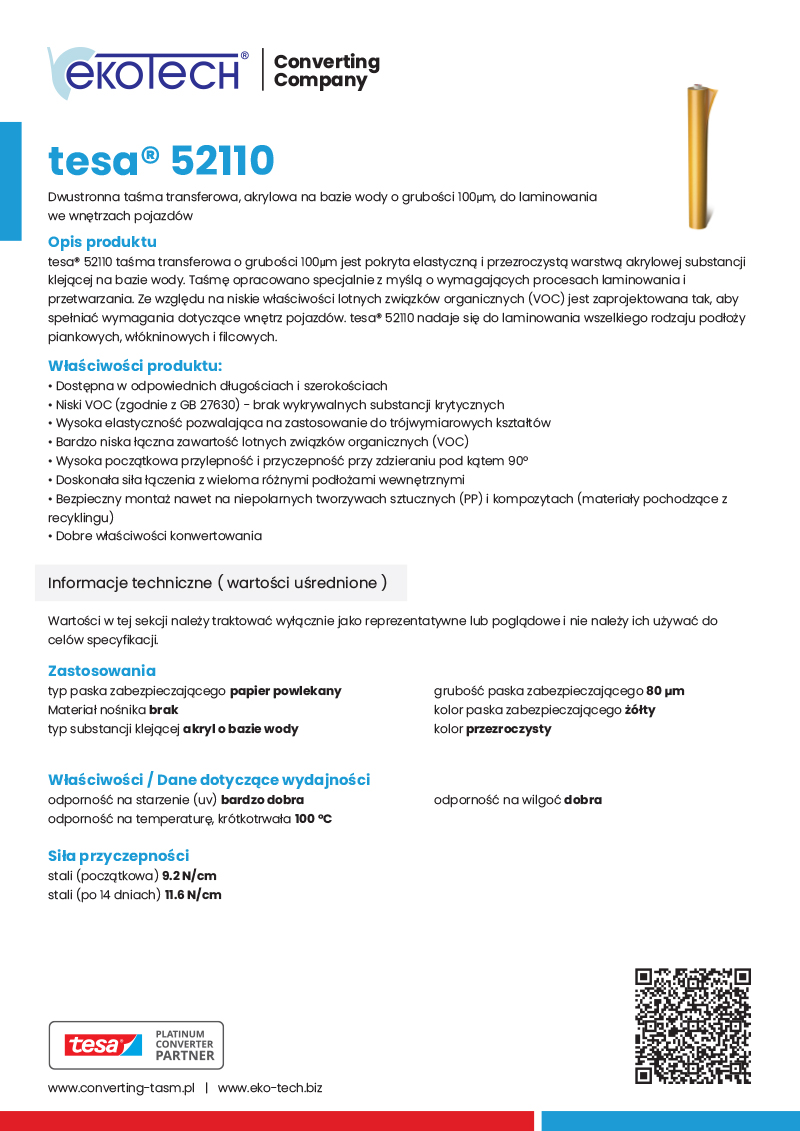 ekoTech® | Converting Company

tesa® 52110

Dwustronna taśma transferowa, akrylowa na bazie wody o grubości 100µm, do laminowania we wnętrzach pojazdów

Opis produktu
tesa® 52110 taśma transferowa o grubości 100µm jest pokryta elastyczną i przezroczystą warstwą akrylowej substancji klejącej na bazie wody. Taśmę opracowano specjalnie z myślą o wymagających procesach laminowania i przetwarzania. Ze względu na niskie właściwości lotnych związków organicznych (VOC) jest zaprojektowana tak, aby spełniać wymagania dotyczące wnętrz pojazdów. tesa® 52110 nadaje się do laminowania wszelkiego rodzaju podłoży piankowych, włókninowych i filcowych.

Właściwości produktu:
• Dostępna w odpowiednich długościach i szerokościach
• Niski VOC (zgodnie z GB 27630) - brak wykrywalnych substancji krytycznych
• Wysoka elastyczność pozwalająca na zastosowanie do trójwymiarowych kształtów
• Bardzo niska łączna zawartość lotnych związków organicznych (VOC)
• Wysoka początkowa przylepność i przyczepność przy zdzieraniu pod kątem 90°
• Doskonała siła łączenia z wieloma różnymi podłożami wewnętrznymi
• Bezpieczny montaż nawet na niepolarnych tworzywach sztucznych (PP) i kompozytach (materiały pochodzące z recyklingu)
• Dobre właściwości konwertowania

Informacje techniczne ( wartości uśrednione )

Wartości w tej sekcji należy traktować wyłącznie jako reprezentatywne lub poglądowe i nie należy ich używać do celów specyfikacji.

Zastosowania
typ paska zabezpieczającego papier powlekany
Materiał nośnika brak
typ substancji klejącej akryl o bazie wody

grubość paska zabezpieczającego 80 µm
kolor paska zabezpieczającego żółty
kolor przezroczysty

Właściwości / Dane dotyczące wydajności
odporność na starzenie (uv) bardzo dobra
odporność na temperaturę, krótkotrwała 100 °C

odporność na wilgoć dobra

Siła przyczepności
stali (początkowa) 9.2 N/cm
stali (po 14 dniach) 11.6 N/cm

tesa PLATINUM CONVERTER PARTNER

www.converting-tasm.pl | www.eko-tech.biz